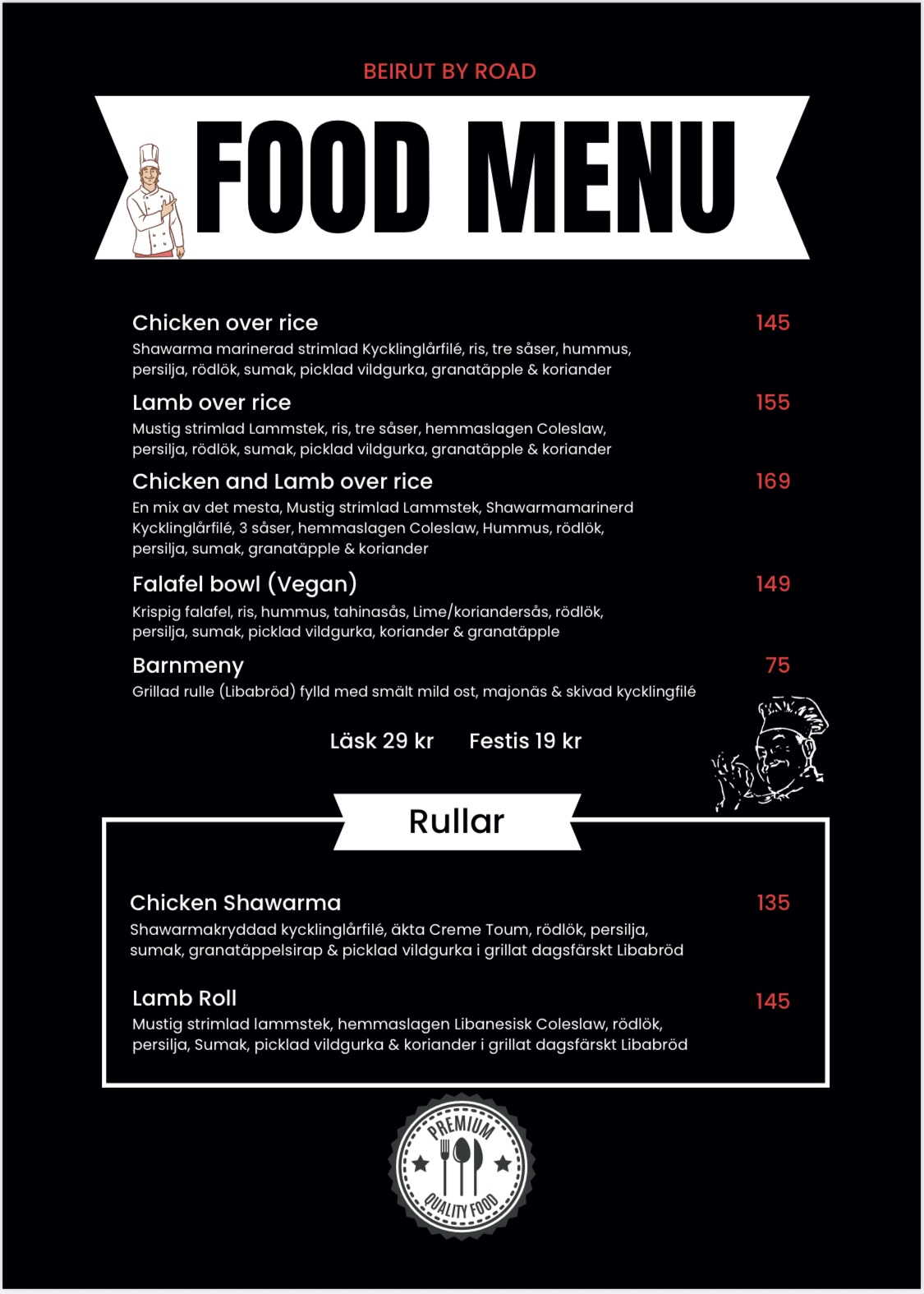 BEIRUT BY ROAD

FOOD MENU

Chicken over rice 145
Shawarma marinerad strimlad Kycklinglårfilé, ris, tre såser, hummus, persilja, rödlök, sumak, picklad vildgurka, granatäpple & koriander

Lamb over rice 155
Mustig strimlad Lammstek, ris, tre såser, hemmaslagen Coleslaw, persilja, rödlök, sumak, picklad vildgurka, granatäpple & koriander

Chicken and Lamb over rice 169
En mix av det mesta, Mustig strimlad Lammstek, Shawarmamarinerd Kycklinglårfilé, 3 såser, hemmaslagen Coleslaw, Hummus, rödlök, persilja, sumak, granatäpple & koriander

Falafel bowl (Vegan) 149
Krispig falafel, ris, hummus, tahinasås, Lime/koriandersås, rödlök, persilja, sumak, picklad vildgurka, koriander & granatäpple

Barnmeny 75
Grillad rulle (Libabröd) fylld med smält mild ost, majonäs & skivad kycklingfilé

Läsk 29 kr Festis 19 kr

Rullar

Chicken Shawarma 135
Shawarmakryddad kycklinglårfilé, äkta Creme Toum, rödlök, persilja, sumak, granatäppelsirap & picklad vildgurka i grillat dagsfärskt Libabröd

Lamb Roll 145
Mustig strimlad lammstek, hemmaslagen Libanesisk Coleslaw, rödlök, persilja, Sumak, picklad vildgurka & koriander i grillat dagsfärskt Libabröd

PREMIUM
QUALITY FOOD